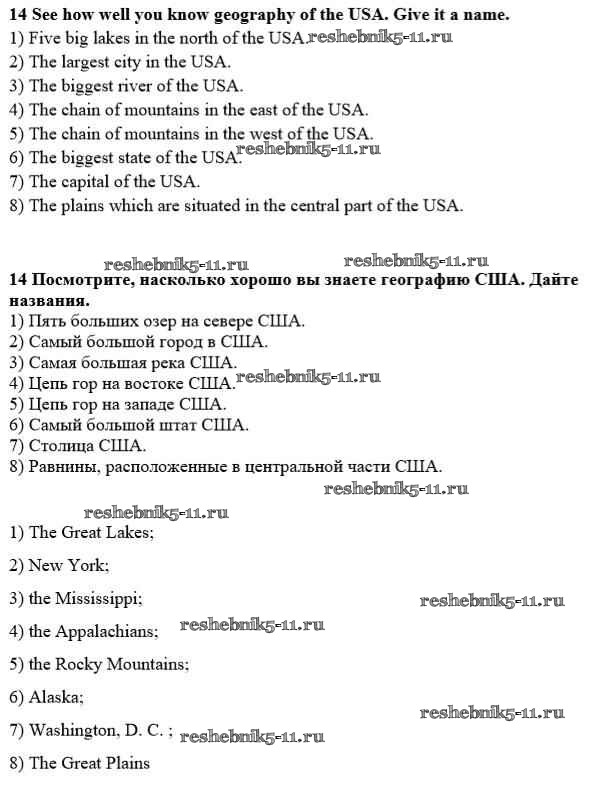 14 See how well you know geography of the USA. Give it a name.
1) Five big lakes in the north of the USA. reshebnik5-11.ru
2) The largest city in the USA.
3) The biggest river of the USA.
4) The chain of mountains in the east of the USA.
5) The chain of mountains in the west of the USA.
6) The biggest state of the USA. reshebnik5-11.ru
7) The capital of the USA.
8) The plains which are situated in the central part of the USA.

reshebnik5-11.ru reshebnik5-11.ru
14 Посмотрите, насколько хорошо вы знаете географию США. Дайте названия.
1) Пять больших озер на севере США.
2) Самый большой город в США.
3) Самая большая река США.
4) Цепь гор на востоке США. reshebnik5-11.ru
5) Цепь гор на западе США.
6) Самый большой штат США.
7) Столица США.
8) Равнины, расположенные в центральной части США.
reshebnik5-11.ru

reshebnik5-11.ru
1) The Great Lakes;

2) New York;

3) the Mississippi; reshebnik5-11.ru

4) the Appalachians; reshebnik5-11.ru

5) the Rocky Mountains;

6) Alaska;
reshebnik5-11.ru
7) Washington, D. C. ; reshebnik5-11.ru

8) The Great Plains